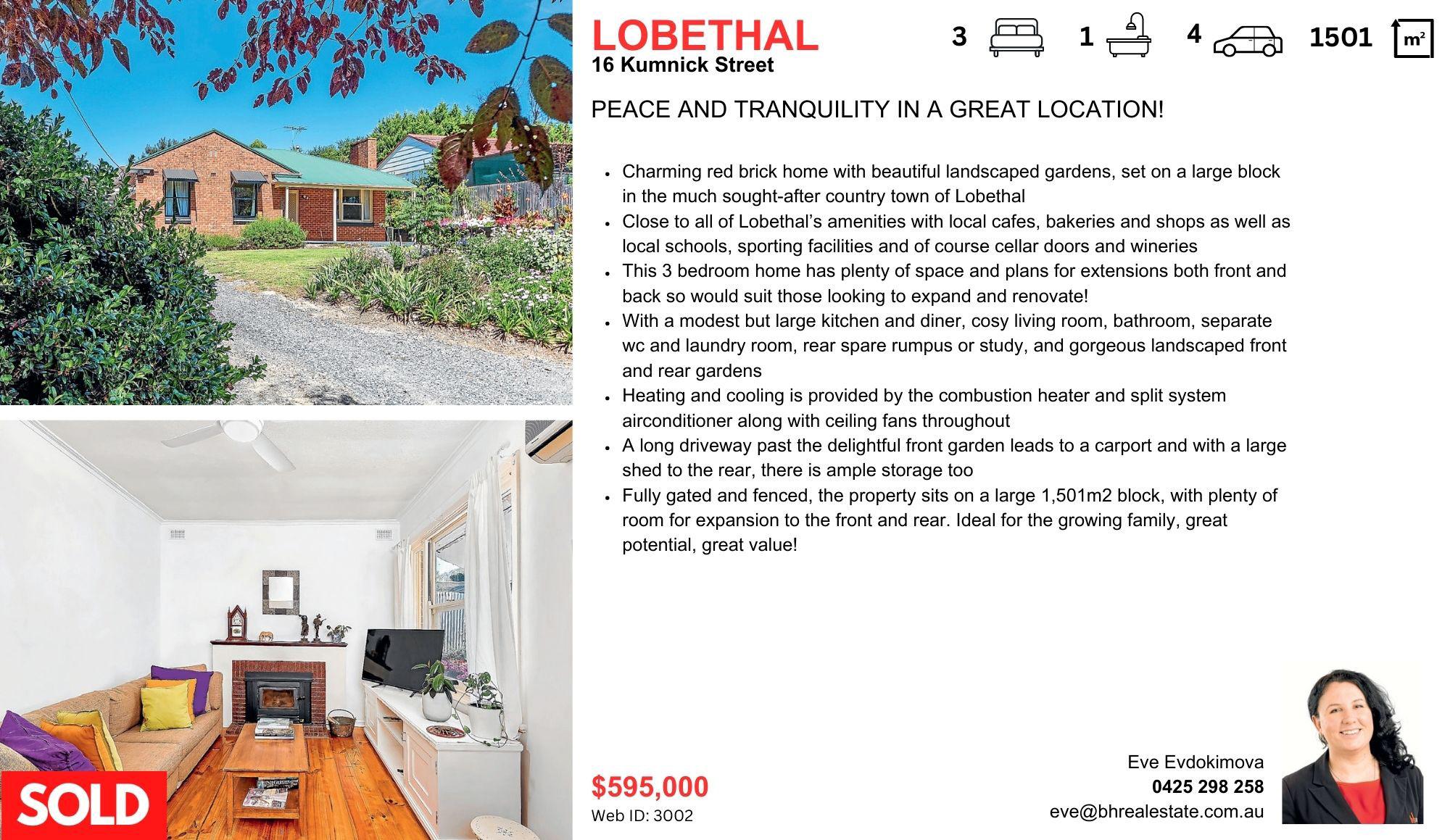 LOBETHAL
16 Kumnick Street

3 1 4 1501 $m^2$

PEACE AND TRANQUILITY IN A GREAT LOCATION!

• Charming red brick home with beautiful landscaped gardens, set on a large block in the much sought-after country town of Lobethal
• Close to all of Lobethal's amenities with local cafes, bakeries and shops as well as local schools, sporting facilities and of course cellar doors and wineries
• This 3 bedroom home has plenty of space and plans for extensions both front and back so would suit those looking to expand and renovate!
• With a modest but large kitchen and diner, cosy living room, bathroom, separate wc and laundry room, rear spare rumpus or study, and gorgeous landscaped front and rear gardens
• Heating and cooling is provided by the combustion heater and split system airconditioner along with ceiling fans throughout
• A long driveway past the delightful front garden leads to a carport and with a large shed to the rear, there is ample storage too
• Fully gated and fenced, the property sits on a large 1,501m2 block, with plenty of room for expansion to the front and rear. Ideal for the growing family, great potential, great value!

SOLD

$595,000
Web ID: 3002

Eve Evdokimova
0425 298 258
eve@bhrealestate.com.au